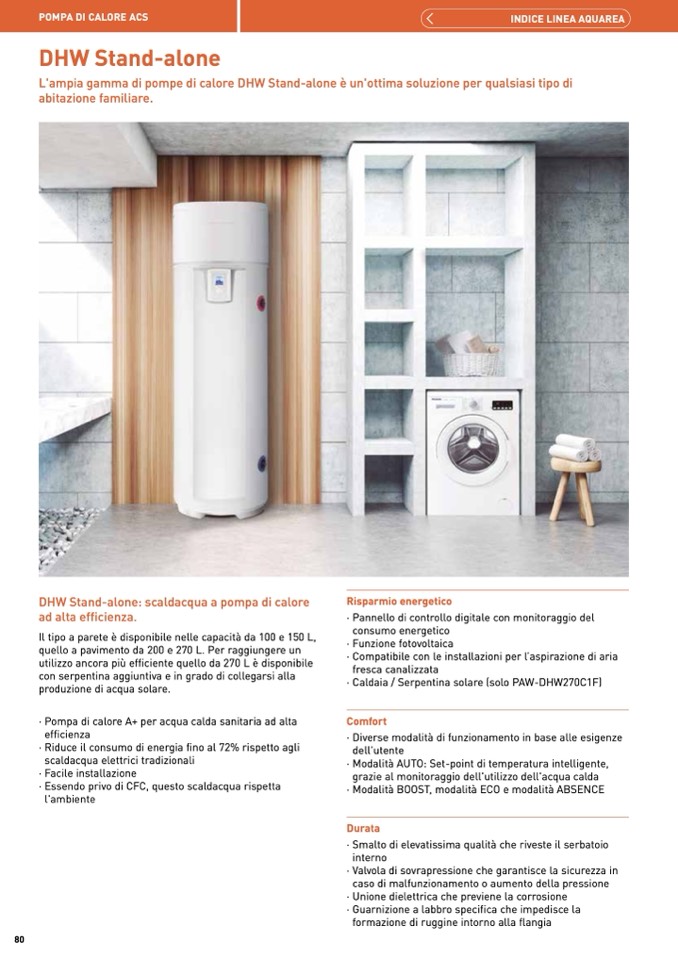 POMPA DI CALORE ACS

INDICE LINEA AQUAREA

DHW Stand-alone

L'ampia gamma di pompe di calore DHW Stand-alone è un'ottima soluzione per qualsiasi tipo di abitazione familiare.

DHW Stand-alone: scaldacqua a pompa di calore ad alta efficienza.

Il tipo a parete è disponibile nelle capacità da 100 e 150 L, quello a pavimento da 200 e 270 L. Per raggiungere un utilizzo ancora più efficiente quello da 270 L è disponibile con serpentina aggiuntiva e in grado di collegarsi alla produzione di acqua solare.

· Pompa di calore A+ per acqua calda sanitaria ad alta efficienza
· Riduce il consumo di energia fino al 72% rispetto agli scaldacqua elettrici tradizionali
· Facile installazione
· Essendo privo di CFC, questo scaldacqua rispetta l'ambiente

Risparmio energetico
· Pannello di controllo digitale con monitoraggio del consumo energetico
· Funzione fotovoltaica
· Compatibile con le installazioni per l'aspirazione di aria fresca canalizzata
· Caldaia / Serpentina solare (solo PAW-DHW270C1F)

Comfort
· Diverse modalità di funzionamento in base alle esigenze dell'utente
· Modalità AUTO: Set-point di temperatura intelligente, grazie al monitoraggio dell'utilizzo dell'acqua calda
· Modalità BOOST, modalità ECO e modalità ABSENCE

Durata
· Smalto di elevatissima qualità che riveste il serbatoio interno
· Valvola di sovrapressione che garantisce la sicurezza in caso di malfunzionamento o aumento della pressione
· Unione dielettrica che previene la corrosione
· Guarnizione a labbro specifica che impedisce la formazione di ruggine intorno alla flangia

80